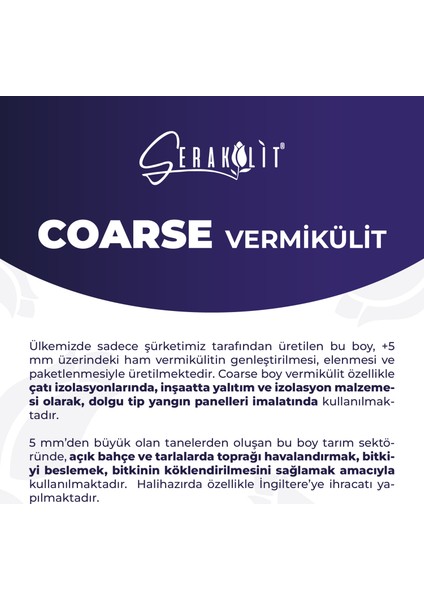 SERAKÜLİT®

COARSE VERMİKÜLİT

Ülkemizde sadece şürketimiz tarafından üretilen bu boy, +5 mm üzerindeki ham vermikülitin genleştirilmesi, elenmesi ve paketlenmesiyle üretilmektedir. Coarse boy vermikülit özellikle çatı izolasyonlarında, inşaatta yalıtım ve izolasyon malzemesi olarak, dolgu tip yangın panelleri imalatında kullanılmaktadır.

5 mm'den büyük olan tanelerden oluşan bu boy tarım sektöründe, açık bahçe ve tarlalarda toprağı havalandırmak, bitkiyi beslemek, bitkinin köklendirilmesini sağlamak amacıyla kullanılmaktadır. Halihazırda özellikle İngiltere'ye ihracatı yapılmaktadır.